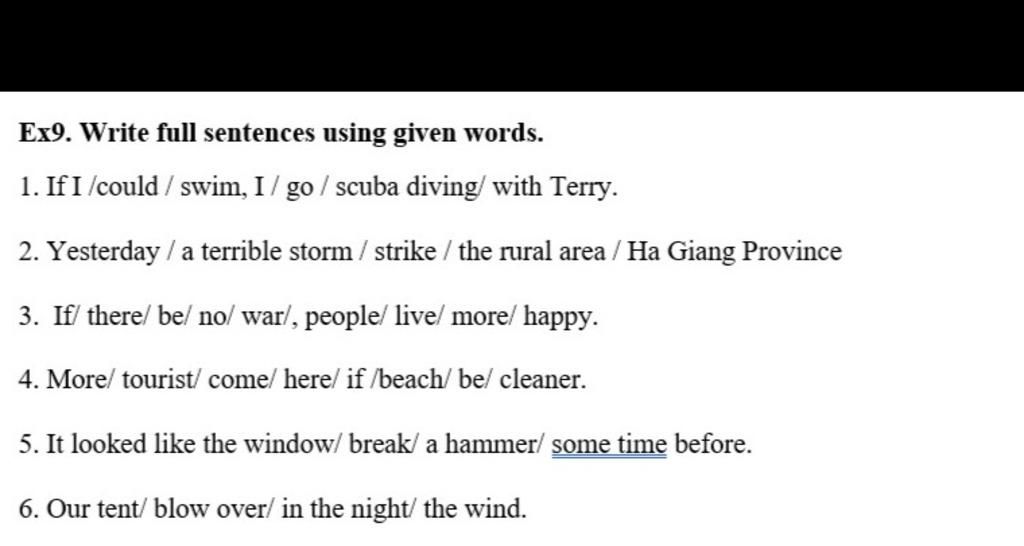 Ex9. Write full sentences using given words.

1. If I /could / swim, I / go / scuba diving/ with Terry.

2. Yesterday / a terrible storm / strike / the rural area / Ha Giang Province

3. If/ there/ be/ no/ war/, people/ live/ more/ happy.

4. More/ tourist/ come/ here/ if /beach/ be/ cleaner.

5. It looked like the window/ break/ a hammer/ some time before.

6. Our tent/ blow over/ in the night/ the wind.